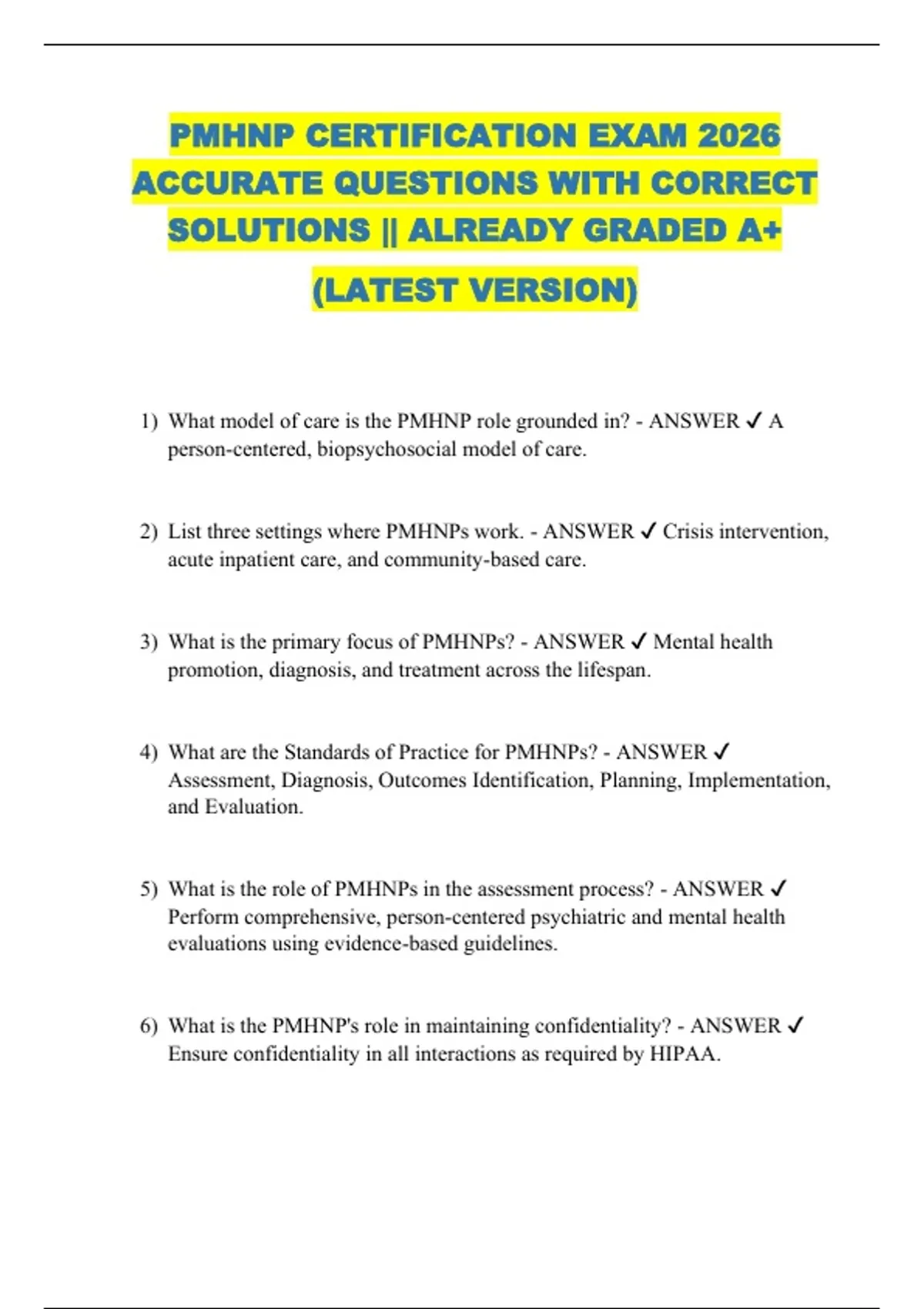 PMHNP CERTIFICATION EXAM 2026 ACCURATE QUESTIONS WITH CORRECT SOLUTIONS || ALREADY GRADED A+ (LATEST VERSION)

1) What model of care is the PMHNP role grounded in? - ANSWER ✓ A person-centered, biopsychosocial model of care.

2) List three settings where PMHNPs work. - ANSWER ✓ Crisis intervention, acute inpatient care, and community-based care.

3) What is the primary focus of PMHNPs? - ANSWER ✓ Mental health promotion, diagnosis, and treatment across the lifespan.

4) What are the Standards of Practice for PMHNPs? - ANSWER ✓ Assessment, Diagnosis, Outcomes Identification, Planning, Implementation, and Evaluation.

5) What is the role of PMHNPs in the assessment process? - ANSWER ✓ Perform comprehensive, person-centered psychiatric and mental health evaluations using evidence-based guidelines.

6) What is the PMHNP's role in maintaining confidentiality? - ANSWER ✓ Ensure confidentiality in all interactions as required by HIPAA.